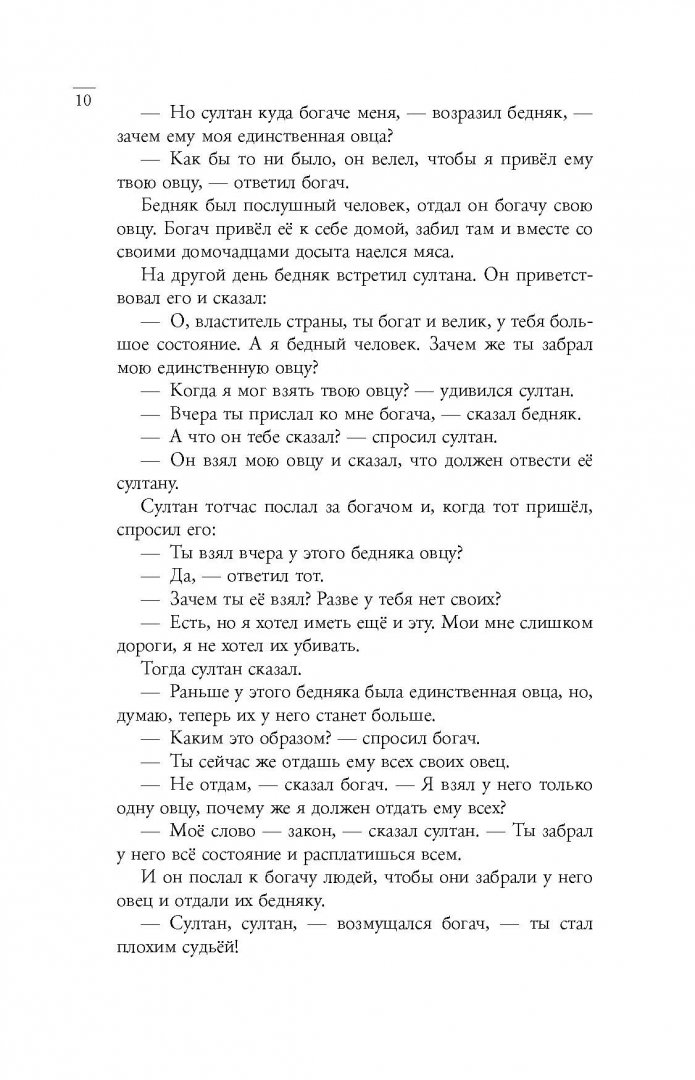 10

— Но султан куда богаче меня, — возразил бедняк, — зачем ему моя единственная овца?

— Как бы то ни было, он велел, чтобы я привёл ему твою овцу, — ответил богач.

Бедняк был послушный человек, отдал он богачу свою овцу. Богач привёл её к себе домой, забил там и вместе со своими домочадцами досыта наелся мяса.

На другой день бедняк встретил султана. Он приветствовал его и сказал:

— О, властитель страны, ты богат и велик, у тебя большое состояние. А я бедный человек. Зачем же ты забрал мою единственную овцу?

— Когда я мог взять твою овцу? — удивился султан.

— Вчера ты прислал ко мне богача, — сказал бедняк.

— А что он тебе сказал? — спросил султан.

— Он взял мою овцу и сказал, что должен отвести её султану.

Султан тотчас послал за богачом и, когда тот пришёл, спросил его:

— Ты взял вчера у этого бедняка овцу?

— Да, — ответил тот.

— Зачем ты её взял? Разве у тебя нет своих?

— Есть, но я хотел иметь ещё и эту. Мои мне слишком дороги, я не хотел их убивать.

Тогда султан сказал.

— Раньше у этого бедняка была единственная овца, но, думаю, теперь их у него станет больше.

— Каким это образом? — спросил богач.

— Ты сейчас же отдашь ему всех своих овец.

— Не отдам, — сказал богач. — Я взял у него только одну овцу, почему же я должен отдать ему всех?

— Моё слово — закон, — сказал султан. — Ты забрал у него всё состояние и расплатишься всем.

И он послал к богачу людей, чтобы они забрали у него овец и отдали их бедняку.

— Султан, султан, — возмущался богач, — ты стал плохим судьёй!